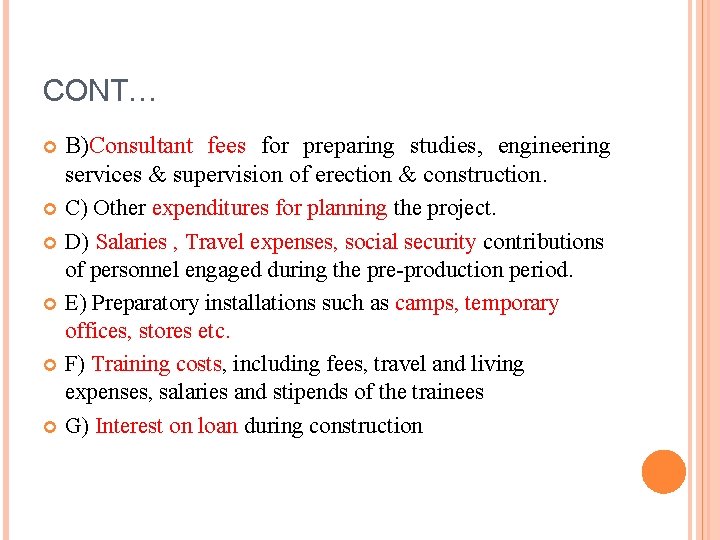 CONT…

B)Consultant fees for preparing studies, engineering services & supervision of erection & construction.

C) Other expenditures for planning the project.

D) Salaries , Travel expenses, social security contributions of personnel engaged during the pre-production period.

E) Preparatory installations such as camps, temporary offices, stores etc.

F) Training costs, including fees, travel and living expenses, salaries and stipends of the trainees

G) Interest on loan during construction